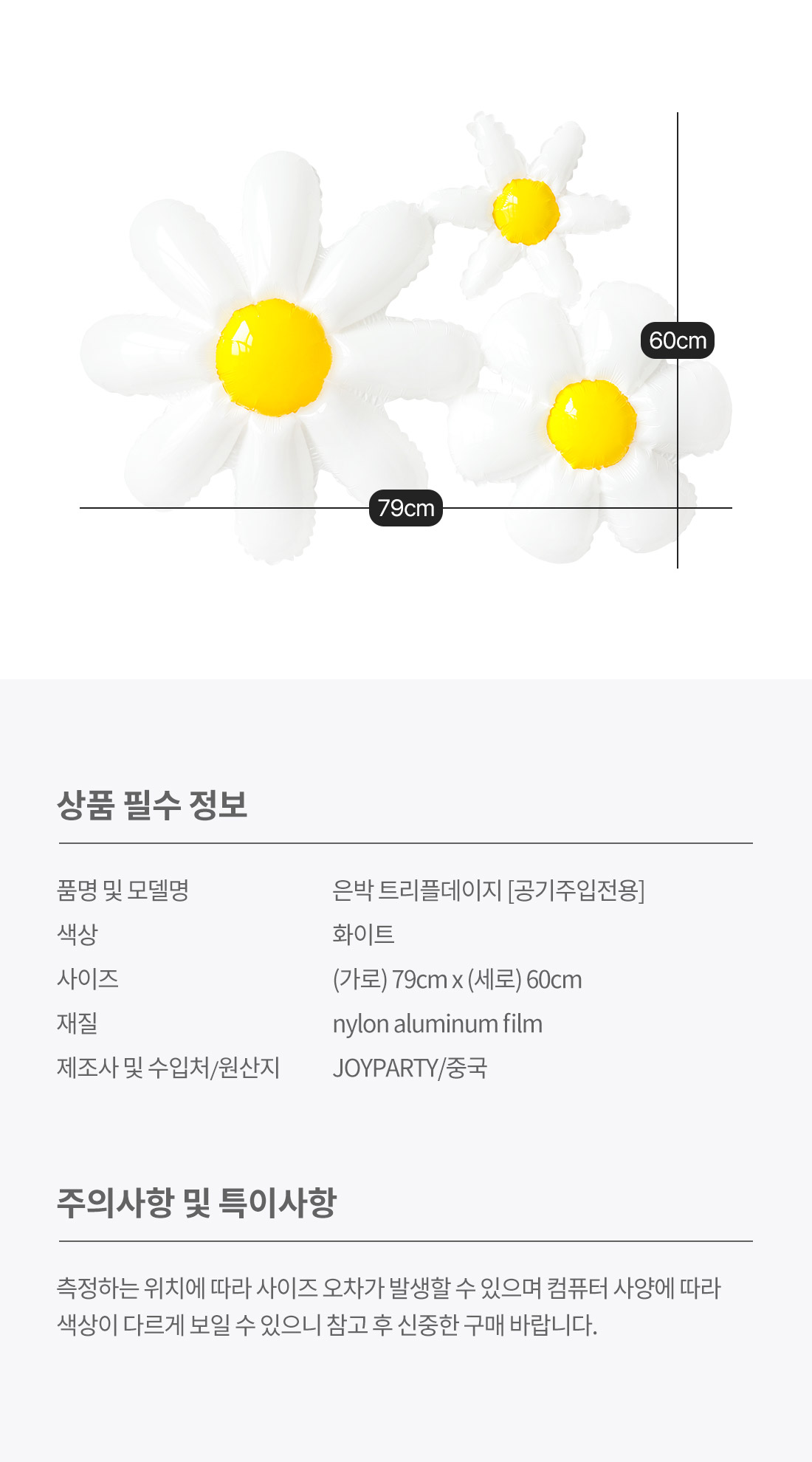 60cm

79cm

상품 필수 정보

| 품명 및 모델명 | 은박 트리플데이지 [공기주입전용] |
|---|---|
| 색상 | 화이트 |
| 사이즈 | (가로) 79cm x (세로) 60cm |
| 재질 | nylon aluminum film |
| 제조사 및 수입처/원산지 | JOYPARTY/중국 |

주의사항 및 특이사항

측정하는 위치에 따라 사이즈 오차가 발생할 수 있으며 컴퓨터 사양에 따라 색상이 다르게 보일 수 있으니 참고 후 신중한 구매 바랍니다.